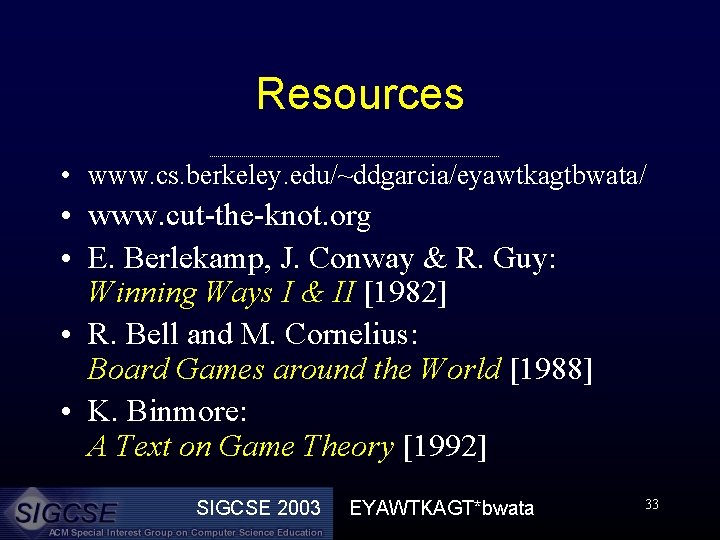 Resources

• www.cs.berkeley.edu/~ddgarcia/eyawtkagtbwata/
• www.cut-the-knot.org
• E. Berlekamp, J. Conway & R. Guy: Winning Ways I & II [1982]
• R. Bell and M. Cornelius: Board Games around the World [1988]
• K. Binmore: A Text on Game Theory [1992]

SIGCSE
ACM Special Interest Group on Computer Science Education
SIGCSE 2003
EYAWTKAGT*bwata
33